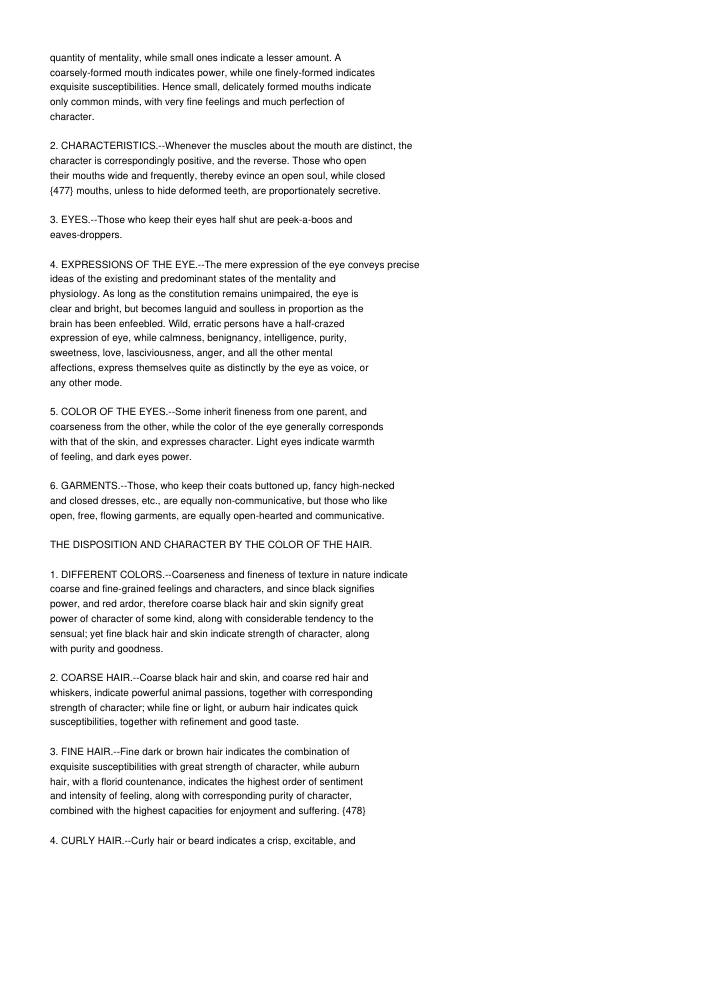 quantity of mentality, while small ones indicate a lesser amount. A coarsely-formed mouth indicates power, while one finely-formed indicates exquisite susceptibilities. Hence small, delicately formed mouths indicate only common minds, with very fine feelings and much perfection of character.

2. CHARACTERISTICS.--Whenever the muscles about the mouth are distinct, the character is correspondingly positive, and the reverse. Those who open their mouths wide and frequently, thereby evince an open soul, while closed {477} mouths, unless to hide deformed teeth, are proportionately secretive.

3. EYES.--Those who keep their eyes half shut are peek-a-boos and eaves-droppers.

4. EXPRESSIONS OF THE EYE.--The mere expression of the eye conveys precise ideas of the existing and predominant states of the mentality and physiology. As long as the constitution remains unimpaired, the eye is clear and bright, but becomes languid and soulless in proportion as the brain has been enfeebled. Wild, erratic persons have a half-crazed expression of eye, while calmness, benignancy, intelligence, purity, sweetness, love, lasciviousness, anger, and all the other mental affections, express themselves quite as distinctly by the eye as voice, or any other mode.

5. COLOR OF THE EYES.--Some inherit fineness from one parent, and coarseness from the other, while the color of the eye generally corresponds with that of the skin, and expresses character. Light eyes indicate warmth of feeling, and dark eyes power.

6. GARMENTS.--Those, who keep their coats buttoned up, fancy high-necked and closed dresses, etc., are equally non-communicative, but those who like open, free, flowing garments, are equally open-hearted and communicative.

THE DISPOSITION AND CHARACTER BY THE COLOR OF THE HAIR.

1. DIFFERENT COLORS.--Coarseness and fineness of texture in nature indicate coarse and fine-grained feelings and characters, and since black signifies power, and red ardor, therefore coarse black hair and skin signify great power of character of some kind, along with considerable tendency to the sensual; yet fine black hair and skin indicate strength of character, along with purity and goodness.

2. COARSE HAIR.--Coarse black hair and skin, and coarse red hair and whiskers, indicate powerful animal passions, together with corresponding strength of character; while fine or light, or auburn hair indicates quick susceptibilities, together with refinement and good taste.

3. FINE HAIR.--Fine dark or brown hair indicates the combination of exquisite susceptibilities with great strength of character, while auburn hair, with a florid countenance, indicates the highest order of sentiment and intensity of feeling, along with corresponding purity of character, combined with the highest capacities for enjoyment and suffering. {478}

4. CURLY HAIR.--Curly hair or beard indicates a crisp, excitable, and